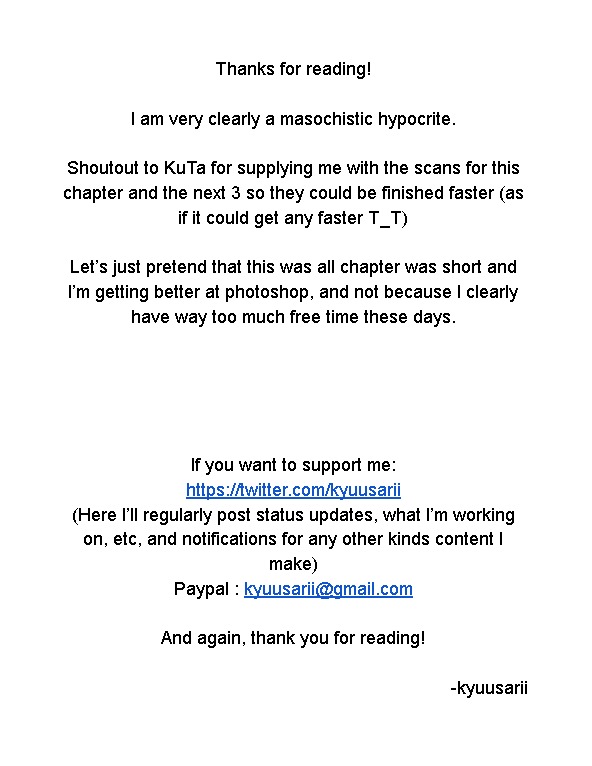 Thanks for reading!

I am very clearly a masochistic hypocrite.

Shoutout to KuTa for supplying me with the scans for this chapter and the next 3 so they could be finished faster (as if it could get any faster T_T)

Let's just pretend that this was all chapter was short and I'm getting better at photoshop, and not because I clearly have way too much free time these days.

If you want to support me:
https://twitter.com/kyuusarii
(Here I'll regularly post status updates, what I'm working on, etc, and notifications for any other kinds content I make)
Paypal : kyuusarii@gmail.com

And again, thank you for reading!

-kyuusarii